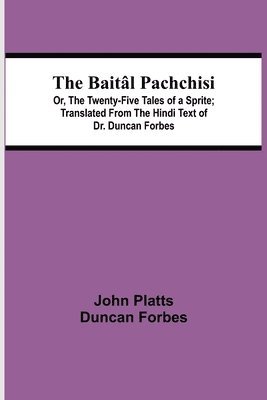 The Baitâl Pachchisi
Or, The Twenty-Five Tales of a Sprite; Translated From The Hindi Text of Dr. Duncan Forbes

John Platts
Duncan Forbes